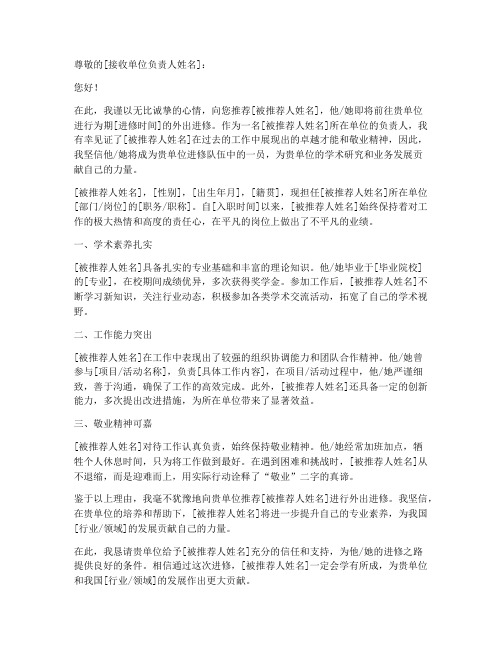 尊敬的[接收单位负责人姓名]：

您好！

在此，我谨以无比诚挚的心情，向您推荐[被推荐人姓名]，他/她即将前往贵单位进行为期[进修时间]的外出进修。作为一名[被推荐人姓名]所在单位的负责人，我有幸见证了[被推荐人姓名]在过去的工作中展现出的卓越才能和敬业精神，因此，我坚信他/她将成为贵单位进修队伍中的一员，为贵单位的学术研究和业务发展贡献自己的力量。

[被推荐人姓名]，[性别]，[出生年月]，[籍贯]，现担任[被推荐人姓名]所在单位[部门/岗位]的[职务/职称]。自[入职时间]以来，[被推荐人姓名]始终保持着对工作的极大热情和高度的责任心，在平凡的岗位上做出了不平凡的业绩。

一、学术素养扎实

[被推荐人姓名]具备扎实的专业基础和丰富的理论知识。他/她毕业于[毕业院校]的[专业]，在校期间成绩优异，多次获得奖学金。参加工作后，[被推荐人姓名]不断学习新知识，关注行业动态，积极参加各类学术交流活动，拓宽了自己的学术视野。

二、工作能力突出

[被推荐人姓名]在工作中表现出了较强的组织协调能力和团队合作精神。他/她曾参与[项目/活动名称]，负责[具体工作内容]，在项目/活动过程中，他/她严谨细致，善于沟通，确保了工作的高效完成。此外，[被推荐人姓名]还具备一定的创新能力，多次提出改进措施，为所在单位带来了显著效益。

三、敬业精神可嘉

[被推荐人姓名]对待工作认真负责，始终保持敬业精神。他/她经常加班加点，牺牲个人休息时间，只为将工作做到最好。在遇到困难和挑战时，[被推荐人姓名]从不退缩，而是迎难而上，用实际行动诠释了“敬业”二字的真谛。

鉴于以上理由，我毫不犹豫地向贵单位推荐[被推荐人姓名]进行外出进修。我坚信，在贵单位的培养和帮助下，[被推荐人姓名]将进一步提升自己的专业素养，为我国[行业/领域]的发展贡献自己的力量。

在此，我恳请贵单位给予[被推荐人姓名]充分的信任和支持，为他/她的进修之路提供良好的条件。相信通过这次进修，[被推荐人姓名]一定会学有所成，为贵单位和我国[行业/领域]的发展作出更大贡献。